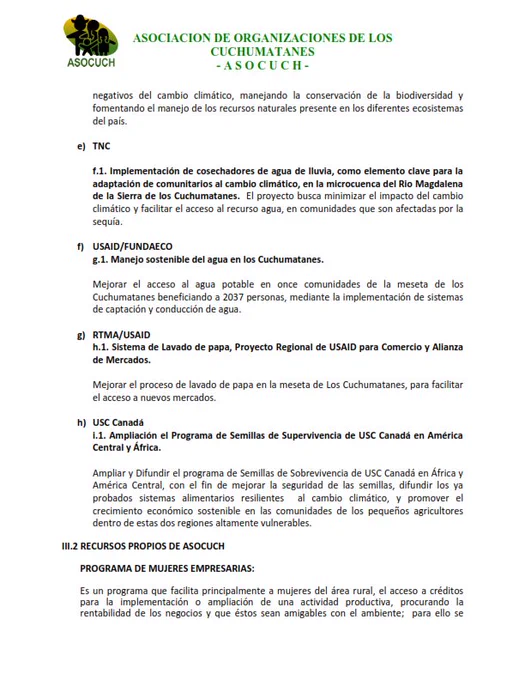 ASOCUCH

ASOCIACION DE ORGANIZACIONES DE LOS CUCHUMATANES
- A S O C U C H -

negativos del cambio climático, manejando la conservación de la biodiversidad y fomentando el manejo de los recursos naturales presente en los diferentes ecosistemas del país.

e) TNC

f.1. Implementación de cosechadores de agua de lluvia, como elemento clave para la adaptación de comunitarios al cambio climático, en la microcuenca del Rio Magdalena de la Sierra de los Cuchumatanes. El proyecto busca minimizar el impacto del cambio climático y facilitar el acceso al recurso agua, en comunidades que son afectadas por la sequía.

f) USAID/FUNDAECO
g.1. Manejo sostenible del agua en los Cuchumatanes.

Mejorar el acceso al agua potable en once comunidades de la meseta de los Cuchumatanes beneficiando a 2037 personas, mediante la implementación de sistemas de captación y conducción de agua.

g) RTMA/USAID
h.1. Sistema de Lavado de papa, Proyecto Regional de USAID para Comercio y Alianza de Mercados.

Mejorar el proceso de lavado de papa en la meseta de Los Cuchumatanes, para facilitar el acceso a nuevos mercados.

h) USC Canadá
i.1. Ampliación el Programa de Semillas de Supervivencia de USC Canadá en América Central y África.

Ampliar y Difundir el programa de Semillas de Sobrevivencia de USC Canadá en África y América Central, con el fin de mejorar la seguridad de las semillas, difundir los ya probados sistemas alimentarios resilientes al cambio climático, y promover el crecimiento económico sostenible en las comunidades de los pequeños agricultores dentro de estas dos regiones altamente vulnerables.

III.2 RECURSOS PROPIOS DE ASOCUCH

PROGRAMA DE MUJERES EMPRESARIAS:

Es un programa que facilita principalmente a mujeres del área rural, el acceso a créditos para la implementación o ampliación de una actividad productiva, procurando la rentabilidad de los negocios y que éstos sean amigables con el ambiente; para ello se